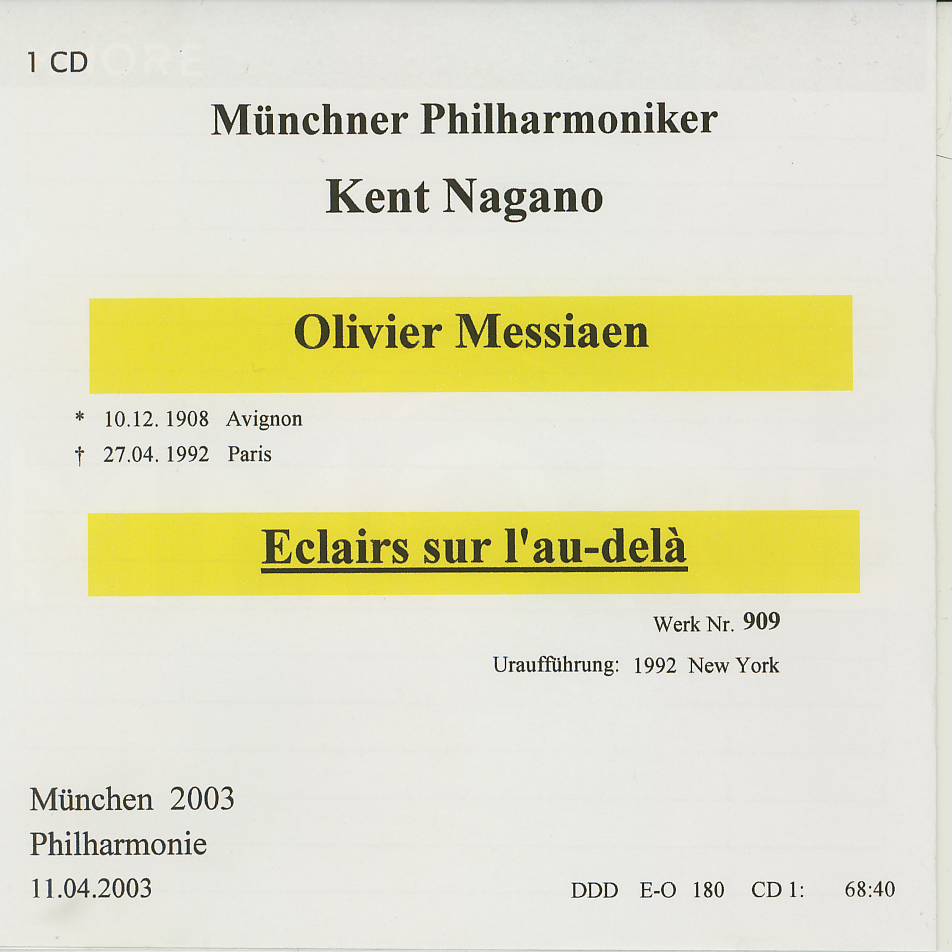 1 CD

Münchner Philharmoniker

Kent Nagano

Olivier Messiaen

* 10.12. 1908 Avignon
† 27.04. 1992 Paris

Eclairs sur l'au-delà

Werk Nr. 909

Uraufführung: 1992 New York

München 2003
Philharmonie
11.04.2003

DDD E-O 180 CD 1: 68:40